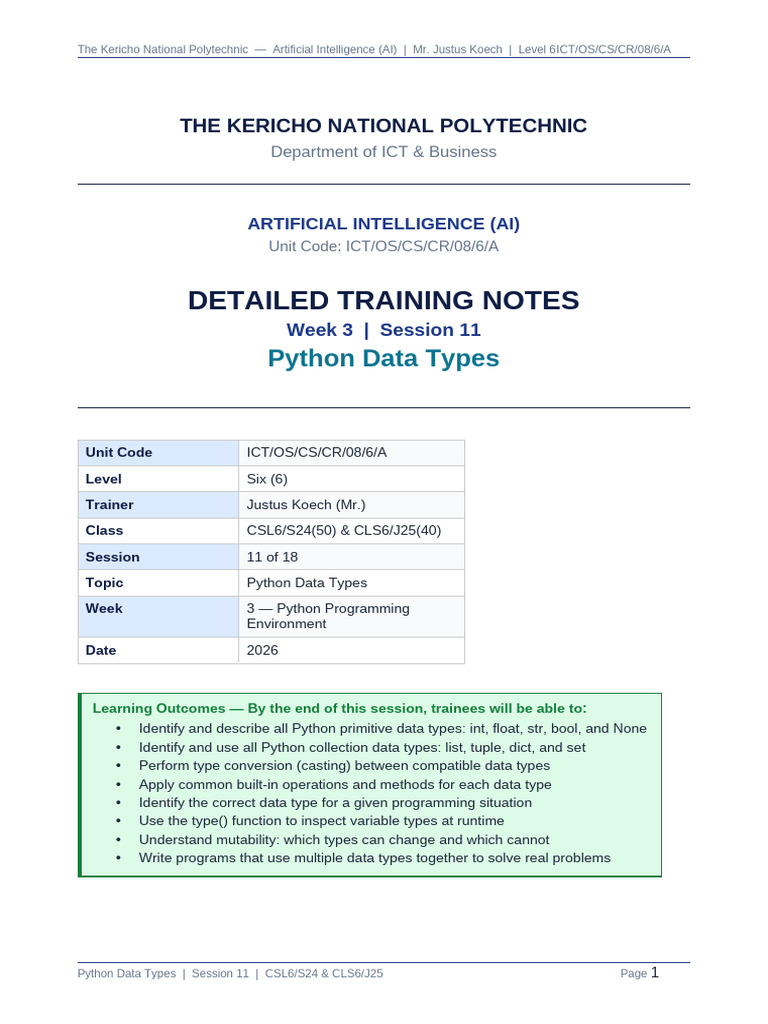 The Kericho National Polytechnic — Artificial Intelligence (AI) | Mr. Justus Koech | Level 6ICT/OS/CS/CR/08/6/A

THE KERICHO NATIONAL POLYTECHNIC
Department of ICT & Business

ARTIFICIAL INTELLIGENCE (AI)
Unit Code: ICT/OS/CS/CR/08/6/A

DETAILED TRAINING NOTES
Week 3 | Session 11
Python Data Types

| Unit Code | ICT/OS/CS/CR/08/6/A |
|---|---|
| Level | Six (6) |
| Trainer | Justus Koech (Mr.) |
| Class | CSL6/S24(50) & CLS6/J25(40) |
| Session | 11 of 18 |
| Topic | Python Data Types |
| Week | 3 — Python Programming Environment |
| Date | 2026 |

Learning Outcomes — By the end of this session, trainees will be able to:
• Identify and describe all Python primitive data types: int, float, str, bool, and None
• Identify and use all Python collection data types: list, tuple, dict, and set
• Perform type conversion (casting) between compatible data types
• Apply common built-in operations and methods for each data type
• Identify the correct data type for a given programming situation
• Use the type() function to inspect variable types at runtime
• Understand mutability: which types can change and which cannot
• Write programs that use multiple data types together to solve real problems

Python Data Types | Session 11 | CSL6/S24 & CLS6/J25
Page 1